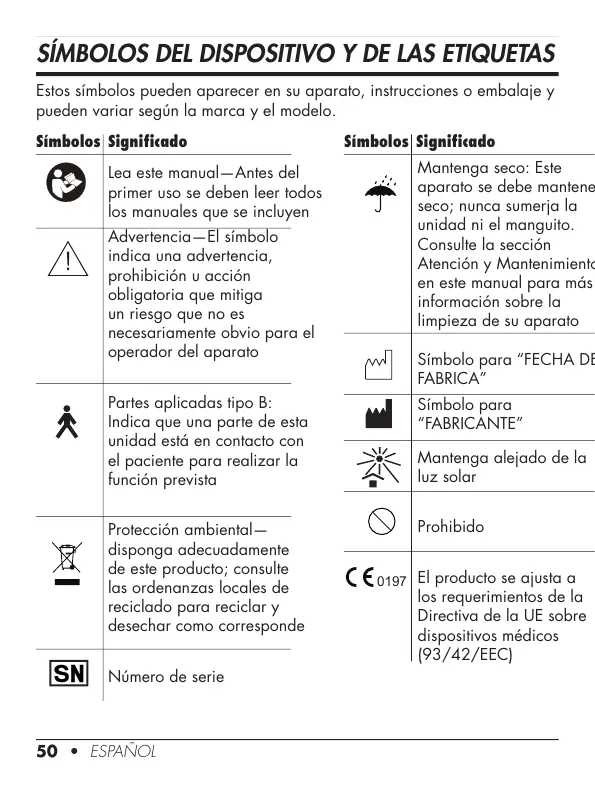 SÍMBOLOS DEL DISPOSITIVO Y DE LAS ETIQUETAS

Estos símbolos pueden aparecer en su aparato, instrucciones o embalaje y pueden variar según la marca y el modelo.

| Símbolos | Significado |
|---|---|
| | Lea este manual—Antes del primer uso se deben leer todos los manuales que se incluyen |
| | Advertencia—El símbolo indica una advertencia, prohibición u acción obligatoria que mitiga un riesgo que no es necesariamente obvio para el operador del aparato |
| | Partes aplicadas tipo B: Indica que una parte de esta unidad está en contacto con el paciente para realizar la función prevista |
| | Protección ambiental—disponga adecuadamente de este producto; consulte las ordenanzas locales de reciclado para reciclar y desechar como corresponde |
| SN | Número de serie |

| Símbolos | Significado |
|---|---|
| | Mantenga seco: Este aparato se debe mantene seco; nunca sumerja la unidad ni el manguito. Consulte la sección Atención y Mantenimiento en este manual para más información sobre la limpieza de su aparato |
| | Símbolo para "FECHA DE FABRICA" |
| | Símbolo para "FABRICANTE" |
| | Mantenga alejado de la luz solar |
| | Prohibido |
| CE 0197 | El producto se ajusta a los requerimientos de la Directiva de la UE sobre dispositivos médicos (93/42/EEC) |

50 • ESPAÑOL